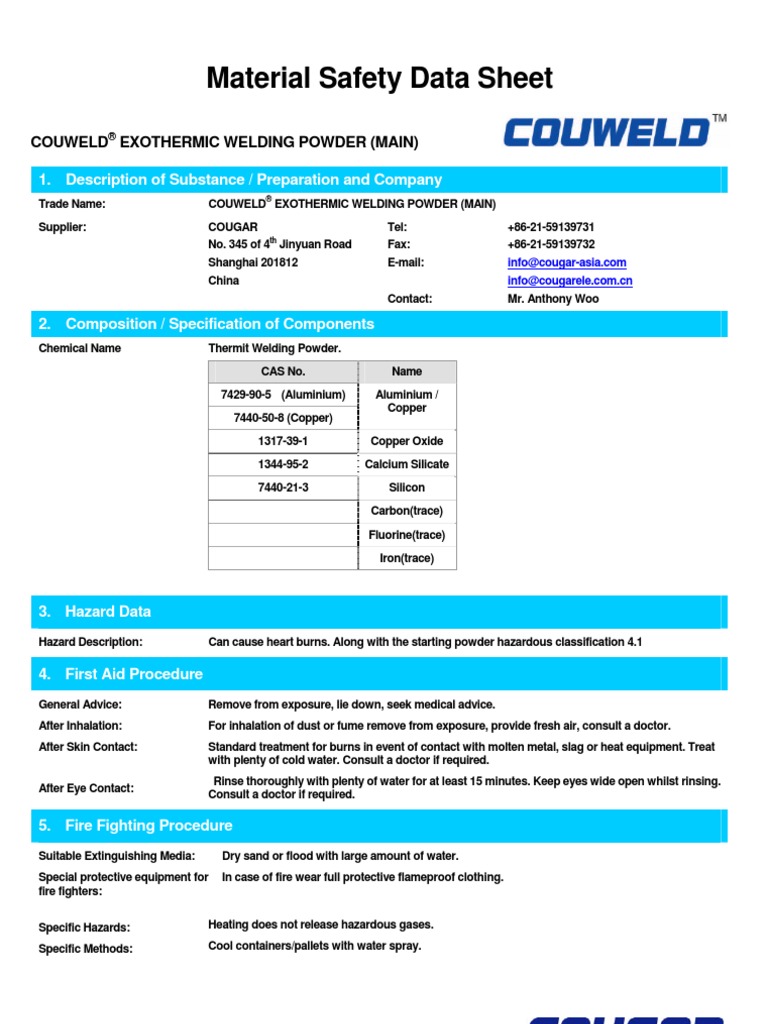 Material Safety Data Sheet

COUWELD® EXOTHERMIC WELDING POWDER (MAIN)

COUWELD™

1. Description of Substance / Preparation and Company

Trade Name: COUWELD® EXOTHERMIC WELDING POWDER (MAIN)

Supplier: COUGAR
No. 345 of 4th Jinyuan Road
Shanghai 201812
China

Tel: +86-21-59139731
Fax: +86-21-59139732
E-mail: info@cougar-asia.com
info@cougarele.com.cn
Contact: Mr. Anthony Woo

2. Composition / Specification of Components

Chemical Name Thermit Welding Powder.

| CAS No. | Name |
|---|---|
| 7429-90-5 (Aluminium) | Aluminium / Copper |
| 7440-50-8 (Copper) | |
| 1317-39-1 | Copper Oxide |
| 1344-95-2 | Calcium Silicate |
| 7440-21-3 | Silicon |
| | Carbon(trace) |
| | Fluorine(trace) |
| | Iron(trace) |

3. Hazard Data

Hazard Description: Can cause heart burns. Along with the starting powder hazardous classification 4.1

4. First Aid Procedure

General Advice: Remove from exposure, lie down, seek medical advice.

After Inhalation: For inhalation of dust or fume remove from exposure, provide fresh air, consult a doctor.

After Skin Contact: Standard treatment for burns in event of contact with molten metal, slag or heat equipment. Treat with plenty of cold water. Consult a doctor if required.

After Eye Contact: Rinse thoroughly with plenty of water for at least 15 minutes. Keep eyes wide open whilst rinsing. Consult a doctor if required.

5. Fire Fighting Procedure

Suitable Extinguishing Media: Dry sand or flood with large amount of water.

Special protective equipment for fire fighters: In case of fire wear full protective flameproof clothing.

Specific Hazards: Heating does not release hazardous gases.

Specific Methods: Cool containers/pallets with water spray.